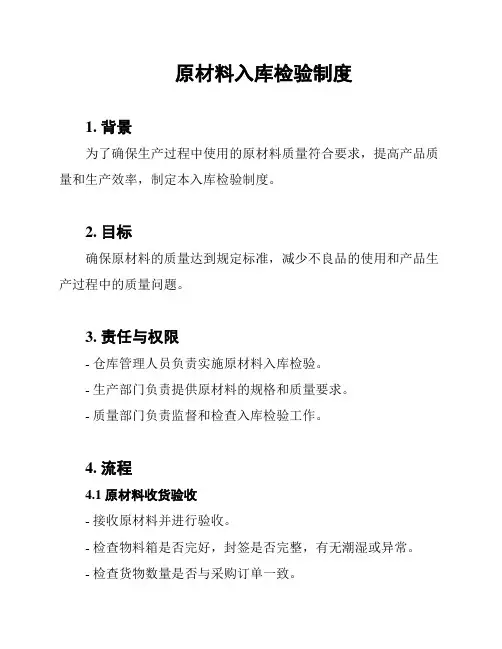 原材料入库检验制度

1. 背景

为了确保生产过程中使用的原材料质量符合要求，提高产品质量和生产效率，制定本入库检验制度。

2. 目标

确保原材料的质量达到规定标准，减少不良品的使用和产品生产过程中的质量问题。

3. 责任与权限

- 仓库管理人员负责实施原材料入库检验。

- 生产部门负责提供原材料的规格和质量要求。

- 质量部门负责监督和检查入库检验工作。

4. 流程

4.1 原材料收货验收

- 接收原材料并进行验收。

- 检查物料箱是否完好，封签是否完整，有无潮湿或异常。

- 检查货物数量是否与采购订单一致。